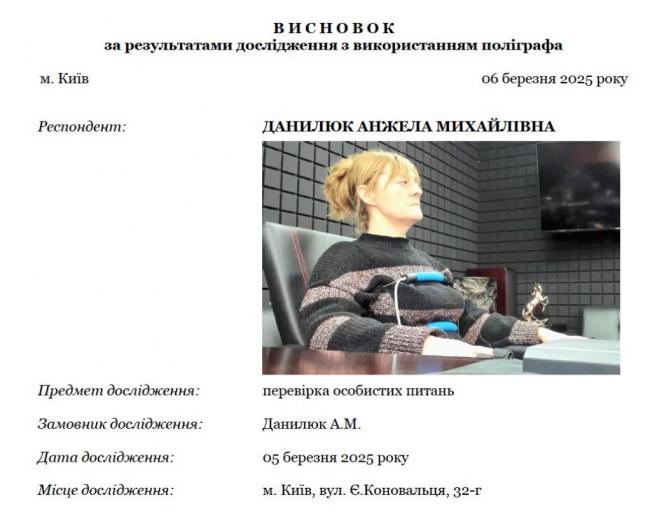 ВИСНОВОК
за результатами дослідження з використанням поліграфа

м. Київ

06 березня 2025 року

Респондент: ДАНИЛЮК АНЖЕЛА МИХАЙЛІВНА

Предмет дослідження: перевірка особистих питань

Замовник дослідження: Данилюк А.М.

Дата дослідження: 05 березня 2025 року

Місце дослідження: м. Київ, вул. Є.Коновальця, 32-г